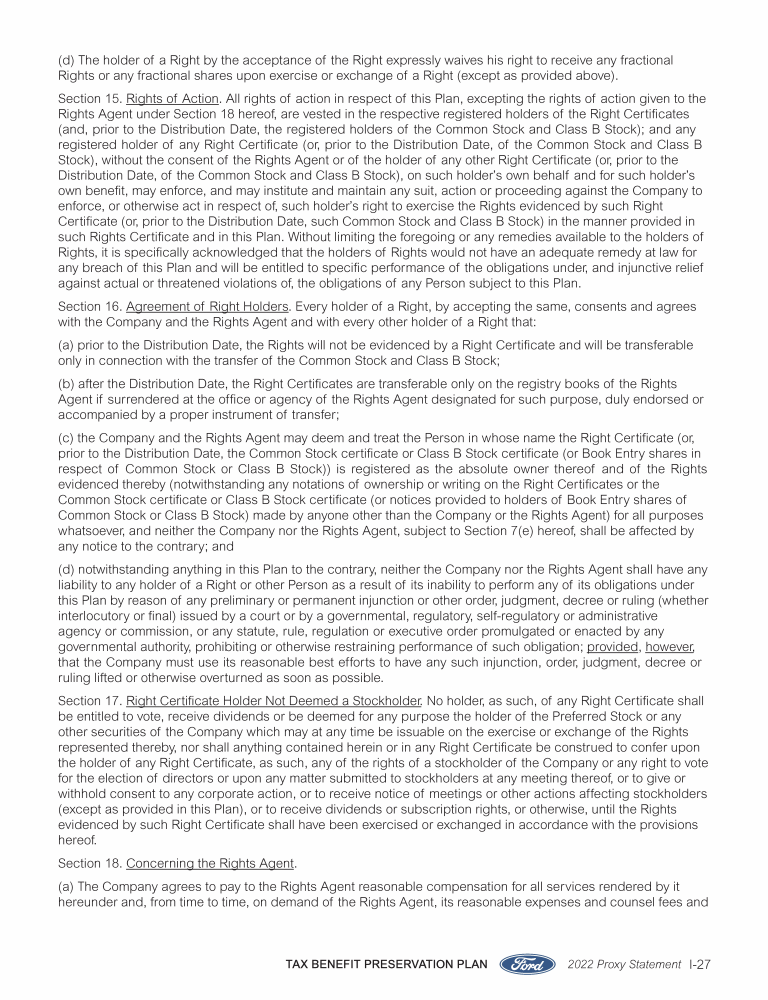 (d) The holder of a Right by the acceptance of the Right expressly waives his right to receive any fractional Rights or any fractional shares upon exercise or exchange of a Right (except as provided above).

Section 15. Rights of Action. All rights of action in respect of this Plan, excepting the rights of action given to the Rights Agent under Section 18 hereof, are vested in the respective registered holders of the Right Certificates (and, prior to the Distribution Date, the registered holders of the Common Stock and Class B Stock); and any registered holder of any Right Certificate (or, prior to the Distribution Date, of the Common Stock and Class B Stock), without the consent of the Rights Agent or of the holder of any other Right Certificate (or, prior to the Distribution Date, of the Common Stock and Class B Stock), on such holder's own behalf and for such holder's own benefit, may enforce, and may institute and maintain any suit, action or proceeding against the Company to enforce, or otherwise act in respect of, such holder's right to exercise the Rights evidenced by such Right Certificate (or, prior to the Distribution Date, such Common Stock and Class B Stock) in the manner provided in such Rights Certificate and in this Plan. Without limiting the foregoing or any remedies available to the holders of Rights, it is specifically acknowledged that the holders of Rights would not have an adequate remedy at law for any breach of this Plan and will be entitled to specific performance of the obligations under, and injunctive relief against actual or threatened violations of, the obligations of any Person subject to this Plan.

Section 16. Agreement of Right Holders. Every holder of a Right, by accepting the same, consents and agrees with the Company and the Rights Agent and with every other holder of a Right that:

(a) prior to the Distribution Date, the Rights will not be evidenced by a Right Certificate and will be transferable only in connection with the transfer of the Common Stock and Class B Stock;

(b) after the Distribution Date, the Right Certificates are transferable only on the registry books of the Rights Agent if surrendered at the office or agency of the Rights Agent designated for such purpose, duly endorsed or accompanied by a proper instrument of transfer;

(c) the Company and the Rights Agent may deem and treat the Person in whose name the Right Certificate (or, prior to the Distribution Date, the Common Stock certificate or Class B Stock certificate (or Book Entry shares in respect of Common Stock or Class B Stock)) is registered as the absolute owner thereof and of the Rights evidenced thereby (notwithstanding any notations of ownership or writing on the Right Certificates or the Common Stock certificate or Class B Stock certificate (or notices provided to holders of Book Entry shares of Common Stock or Class B Stock) made by anyone other than the Company or the Rights Agent) for all purposes whatsoever, and neither the Company nor the Rights Agent, subject to Section 7(e) hereof, shall be affected by any notice to the contrary; and

(d) notwithstanding anything in this Plan to the contrary, neither the Company nor the Rights Agent shall have any liability to any holder of a Right or other Person as a result of its inability to perform any of its obligations under this Plan by reason of any preliminary or permanent injunction or other order, judgment, decree or ruling (whether interlocutory or final) issued by a court or by a governmental, regulatory, self-regulatory or administrative agency or commission, or any statute, rule, regulation or executive order promulgated or enacted by any governmental authority, prohibiting or otherwise restraining performance of such obligation; provided, however, that the Company must use its reasonable best efforts to have any such injunction, order, judgment, decree or ruling lifted or otherwise overturned as soon as possible.

Section 17. Right Certificate Holder Not Deemed a Stockholder. No holder, as such, of any Right Certificate shall be entitled to vote, receive dividends or be deemed for any purpose the holder of the Preferred Stock or any other securities of the Company which may at any time be issuable on the exercise or exchange of the Rights represented thereby, nor shall anything contained herein or in any Right Certificate be construed to confer upon the holder of any Right Certificate, as such, any of the rights of a stockholder of the Company or any right to vote for the election of directors or upon any matter submitted to stockholders at any meeting thereof, or to give or withhold consent to any corporate action, or to receive notice of meetings or other actions affecting stockholders (except as provided in this Plan), or to receive dividends or subscription rights, or otherwise, until the Rights evidenced by such Right Certificate shall have been exercised or exchanged in accordance with the provisions hereof.

Section 18. Concerning the Rights Agent.

(a) The Company agrees to pay to the Rights Agent reasonable compensation for all services rendered by it hereunder and, from time to time, on demand of the Rights Agent, its reasonable expenses and counsel fees and

TAX BENEFIT PRESERVATION PLAN Ford 2022 Proxy Statement I-27